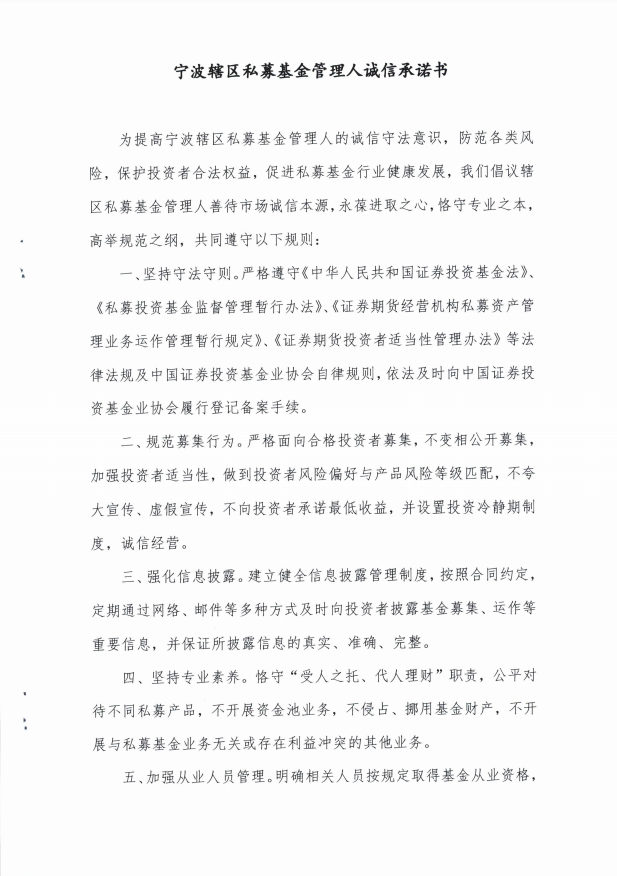 宁波辖区私募基金管理人诚信承诺书

为提高宁波辖区私募基金管理人的诚信守法意识，防范各类风险，保护投资者合法权益，促进私募基金行业健康发展，我们倡议辖区私募基金管理人善待市场诚信本源，永葆进取之心，恪守专业之本，高举规范之纲，共同遵守以下规则：

一、坚持守法守则。严格遵守《中华人民共和国证券投资基金法》、《私募投资基金监督管理暂行办法》、《证券期货经营机构私募资产管理业务运作管理暂行规定》、《证券期货投资者适当性管理办法》等法律法规及中国证券投资基金业协会自律规则，依法及时向中国证券投资基金业协会履行登记备案手续。

二、规范募集行为。严格面向合格投资者募集，不变相公开募集，加强投资者适当性，做到投资者风险偏好与产品风险等级匹配，不夸大宣传、虚假宣传，不向投资者承诺最低收益，并设置投资冷静期制度，诚信经营。

三、强化信息披露。建立健全信息披露管理制度，按照合同约定，定期通过网络、邮件等多种方式及时向投资者披露基金募集、运作等重要信息，并保证所披露信息的真实、准确、完整。

四、坚持专业素养。恪守“受人之托、代人理财”职责，公平对待不同私募产品，不开展资金池业务，不侵占、挪用基金财产，不开展与私募基金业务无关或存在利益冲突的其他业务。

五、加强从业人员管理。明确相关人员按规定取得基金从业资格，